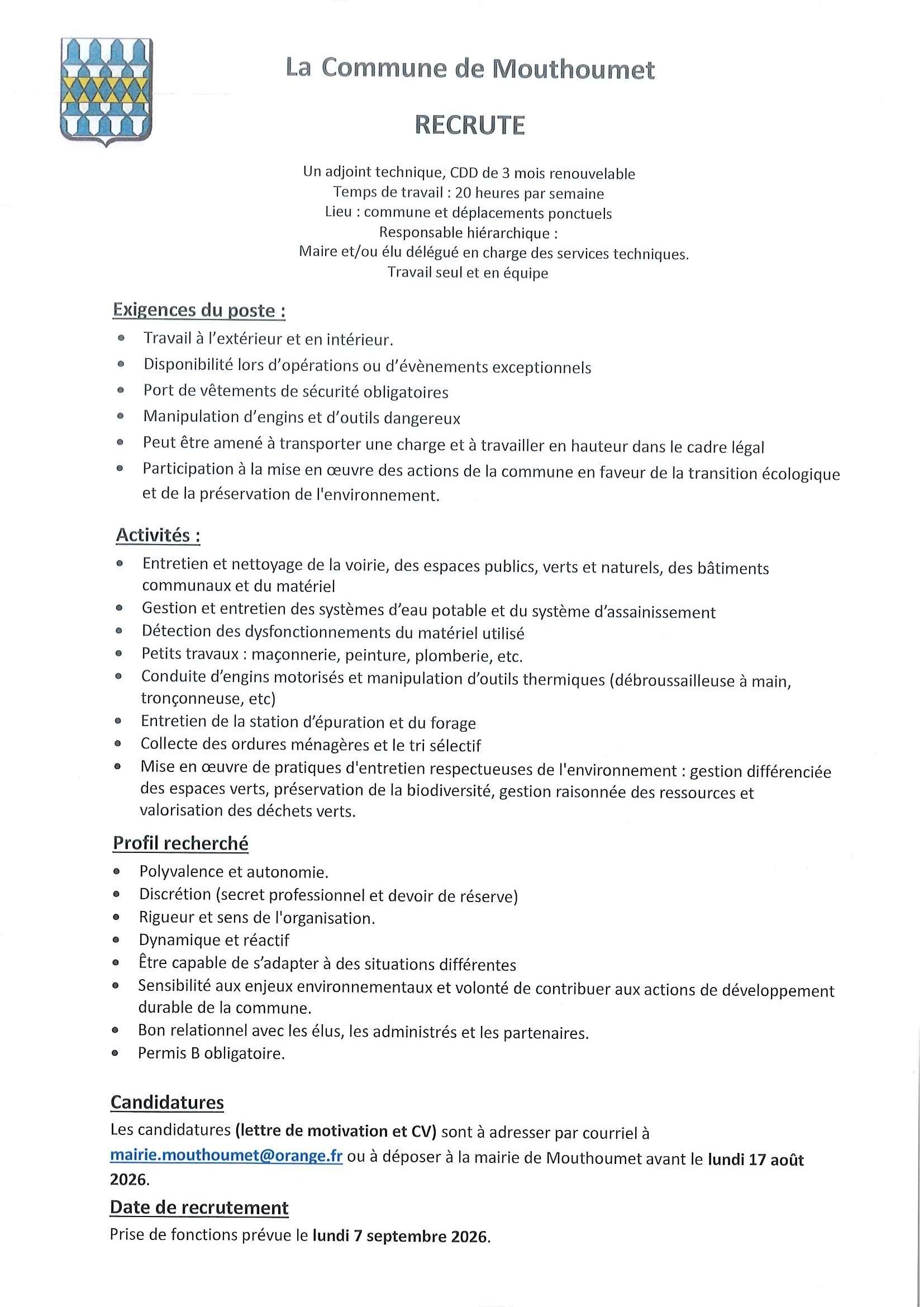 La Commune de Mouthoumet

RECRUTE

Un adjoint technique, CDD de 3 mois renouvelable
Temps de travail : 20 heures par semaine
Lieu : commune et déplacements ponctuels
Responsable hiérarchique :
Maire et/ou élu délégué en charge des services techniques.
Travail seul et en équipe

Exigences du poste :

- Travail à l'extérieur et en intérieur.
- Disponibilité lors d'opérations ou d'évènements exceptionnels
- Port de vêtements de sécurité obligatoires
- Manipulation d'engins et d'outils dangereux
- Peut être amené à transporter une charge et à travailler en hauteur dans le cadre légal
- Participation à la mise en œuvre des actions de la commune en faveur de la transition écologique et de la préservation de l'environnement.

Activités :

- Entretien et nettoyage de la voirie, des espaces publics, verts et naturels, des bâtiments communaux et du matériel
- Gestion et entretien des systèmes d'eau potable et du système d'assainissement
- Détection des dysfonctionnements du matériel utilisé
- Petits travaux : maçonnerie, peinture, plomberie, etc.
- Conduite d'engins motorisés et manipulation d'outils thermiques (débroussailleuse à main, tronçonneuse, etc)
- Entretien de la station d'épuration et du forage
- Collecte des ordures ménagères et le tri sélectif
- Mise en œuvre de pratiques d'entretien respectueuses de l'environnement : gestion différenciée des espaces verts, préservation de la biodiversité, gestion raisonnée des ressources et valorisation des déchets verts.

Profil recherché

- Polyvalence et autonomie.
- Discrétion (secret professionnel et devoir de réserve)
- Rigueur et sens de l'organisation.
- Dynamique et réactif
- Être capable de s'adapter à des situations différentes
- Sensibilité aux enjeux environnementaux et volonté de contribuer aux actions de développement durable de la commune.
- Bon relationnel avec les élus, les administrés et les partenaires.
- Permis B obligatoire.

Candidatures

Les candidatures (lettre de motivation et CV) sont à adresser par courriel à mairie.mouthoumet@orange.fr ou à déposer à la mairie de Mouthoumet avant le lundi 17 août 2026.

Date de recrutement

Prise de fonctions prévue le lundi 7 septembre 2026.